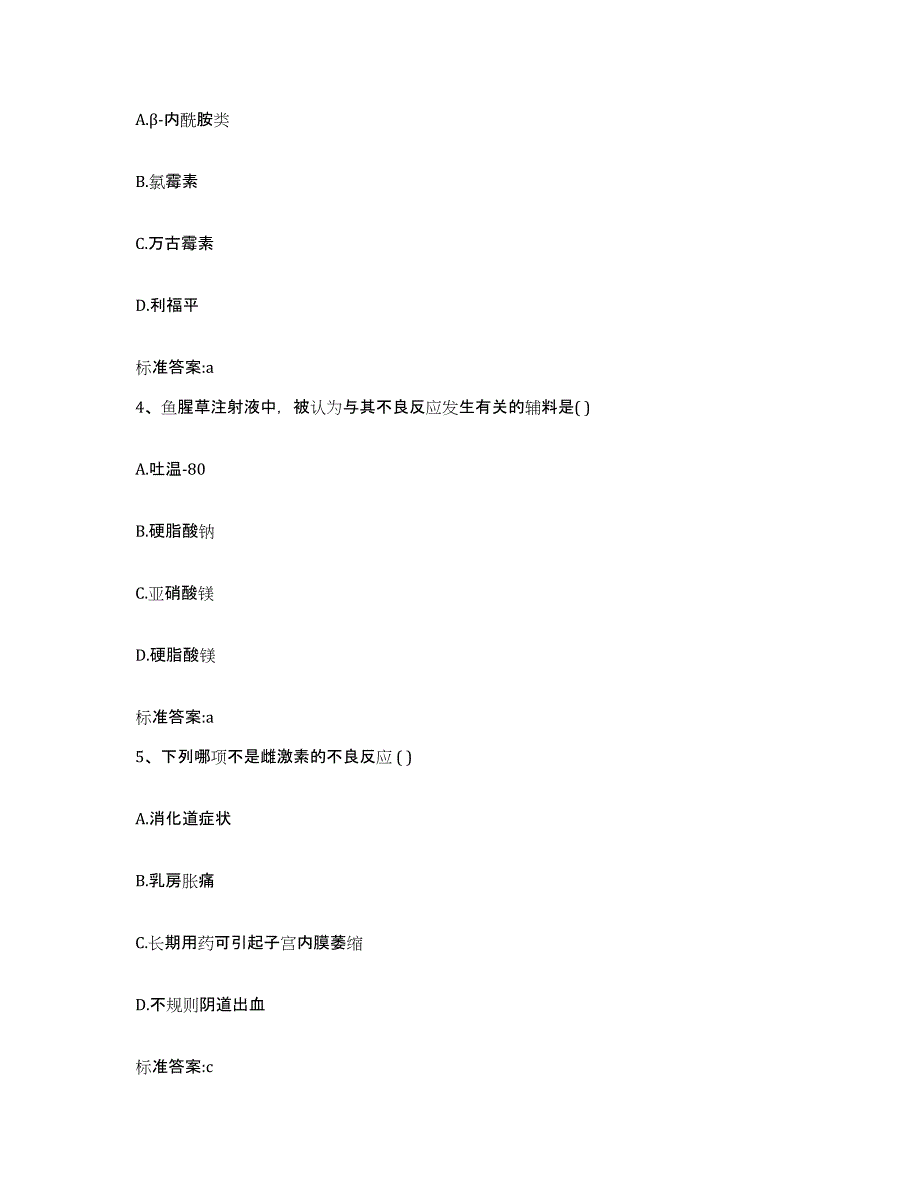 A.β-内酰胺类

B.氯霉素

C.万古霉素

D.利福平

标准答案:a

4、鱼腥草注射液中，被认为与其不良反应发生有关的辅料是( )

A.吐温-80

B.硬脂酸钠

C.亚硝酸镁

D.硬脂酸镁

标准答案:a

5、下列哪项不是雌激素的不良反应 ( )

A.消化道症状

B.乳房胀痛

C.长期用药可引起子宫内膜萎缩

D.不规则阴道出血

标准答案:c